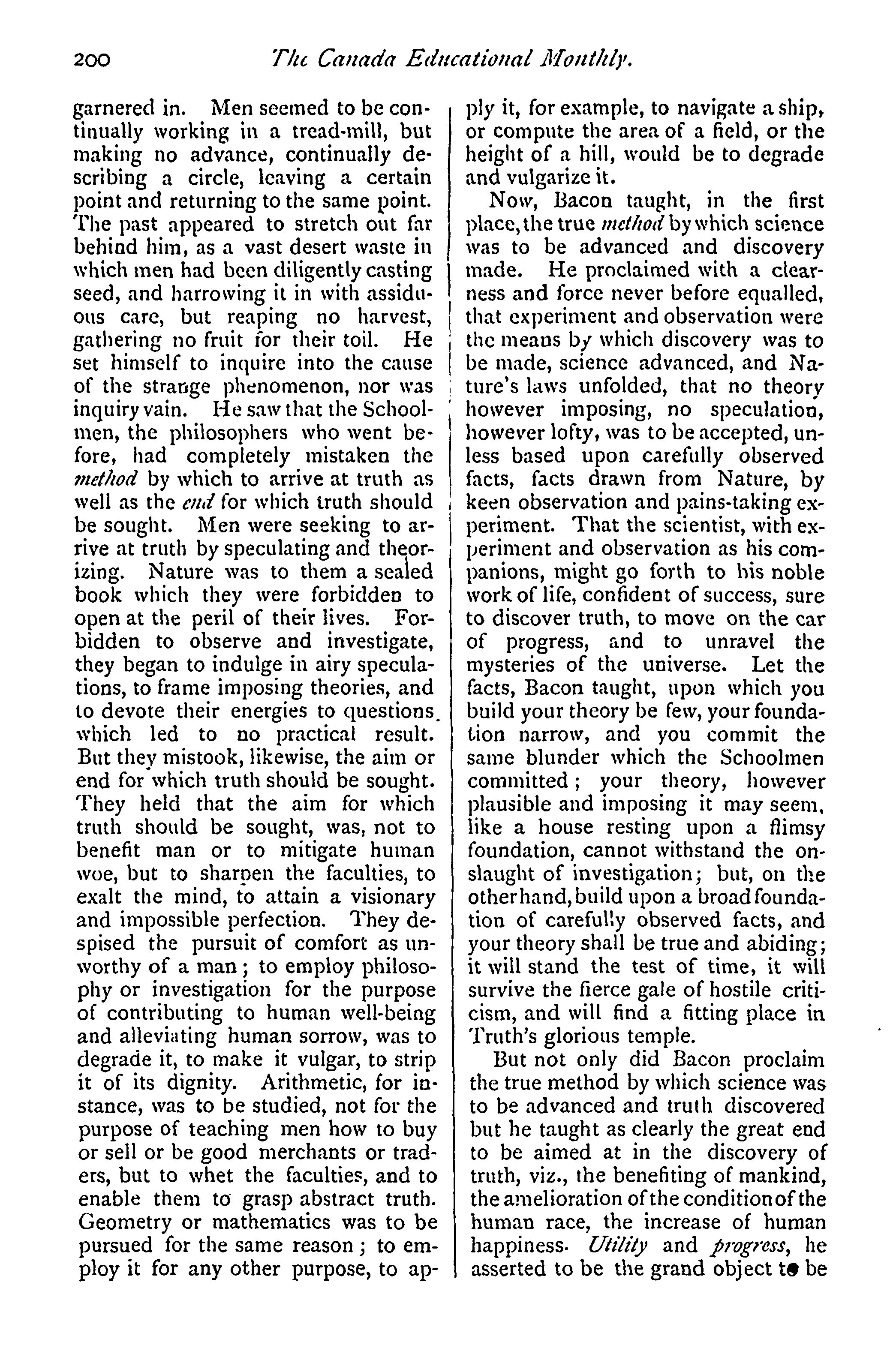 200 The Canada Educational Monthly.

garnered in. Men seemed to be continually working in a tread-mill, but making no advance, continually describing a circle, leaving a certain point and returning to the same point. The past appeared to stretch out far behind him, as a vast desert waste in which men had been diligently casting seed, and harrowing it in with assiduous care, but reaping no harvest, gathering no fruit for their toil. He set himself to inquire into the cause of the strange phenomenon, nor was inquiry vain. He saw that the Schoolmen, the philosophers who went before, had completely mistaken the method by which to arrive at truth as well as the end for which truth should be sought. Men were seeking to arrive at truth by speculating and theorizing. Nature was to them a sealed book which they were forbidden to open at the peril of their lives. Forbidden to observe and investigate, they began to indulge in airy speculations, to frame imposing theories, and to devote their energies to questions which led to no practical result. But they mistook, likewise, the aim or end for which truth should be sought. They held that the aim for which truth should be sought, was, not to benefit man or to mitigate human woe, but to sharpen the faculties, to exalt the mind, to attain a visionary and impossible perfection. They despised the pursuit of comfort as unworthy of a man; to employ philosophy or investigation for the purpose of contributing to human well-being and alleviating human sorrow, was to degrade it, to make it vulgar, to strip it of its dignity. Arithmetic, for instance, was to be studied, not for the purpose of teaching men how to buy or sell or be good merchants or traders, but to whet the faculties, and to enable them to grasp abstract truth. Geometry or mathematics was to be pursued for the same reason; to employ it for any other purpose, to apply it, for example, to navigate a ship, or compute the area of a field, or the height of a hill, would be to degrade and vulgarize it.

Now, Bacon taught, in the first place, the true method by which science was to be advanced and discovery made. He proclaimed with a clearness and force never before equalled, that experiment and observation were the means by which discovery was to be made, science advanced, and Nature's laws unfolded, that no theory however imposing, no speculation, however lofty, was to be accepted, unless based upon carefully observed facts, facts drawn from Nature, by keen observation and pains-taking experiment. That the scientist, with experiment and observation as his companions, might go forth to his noble work of life, confident of success, sure to discover truth, to move on the car of progress, and to unravel the mysteries of the universe. Let the facts, Bacon taught, upon which you build your theory be few, your foundation narrow, and you commit the same blunder which the Schoolmen committed; your theory, however plausible and imposing it may seem, like a house resting upon a flimsy foundation, cannot withstand the onslaught of investigation; but, on the other hand, build upon a broad foundation of carefully observed facts, and your theory shall be true and abiding; it will stand the test of time, it will survive the fierce gale of hostile criticism, and will find a fitting place in Truth's glorious temple.

But not only did Bacon proclaim the true method by which science was to be advanced and truth discovered but he taught as clearly the great end to be aimed at in the discovery of truth, viz., the benefiting of mankind, the amelioration of the condition of the human race, the increase of human happiness. Utility and progress, he asserted to be the grand object to be